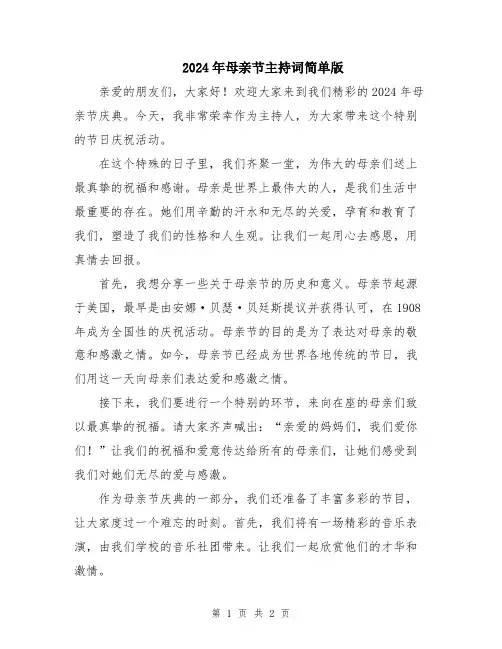 2024年母亲节主持词简单版

亲爱的朋友们，大家好！欢迎大家来到我们精彩的2024年母亲节庆典。今天，我非常荣幸作为主持人，为大家带来这个特别的节日庆祝活动。

在这个特殊的日子里，我们齐聚一堂，为伟大的母亲们送上最真挚的祝福和感谢。母亲是世界上最伟大的人，是我们生活中最重要的存在。她们用辛勤的汗水和无尽的关爱，孕育和教育了我们，塑造了我们的性格和人生观。让我们一起用心去感恩，用真情去回报。

首先，我想分享一些关于母亲节的历史和意义。母亲节起源于美国，最早是由安娜·贝瑟·贝廷斯提议并获得认可，在1908年成为全国性的庆祝活动。母亲节的目的是为了表达对母亲的敬意和感激之情。如今，母亲节已经成为世界各地传统的节日，我们用这一天向母亲们表达爱和感激之情。

接下来，我们要进行一个特别的环节，来向在座的母亲们致以最真挚的祝福。请大家齐声喊出：“亲爱的妈妈们，我们爱你们！”让我们的祝福和爱意传达给所有的母亲们，让她们感受到我们对她们无尽的爱与感激。

作为母亲节庆典的一部分，我们还准备了丰富多彩的节目，让大家度过一个难忘的时刻。首先，我们将有一场精彩的音乐表演，由我们学校的音乐社团带来。让我们一起欣赏他们的才华和激情。

第 1 页 共 2 页